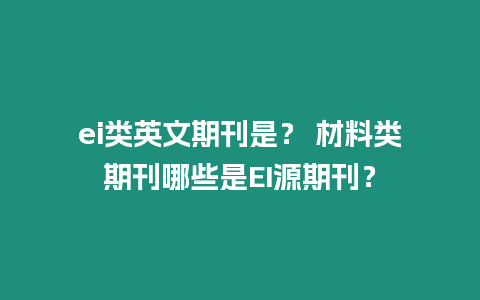 ei类英文期刊是？ 材料类期刊哪些是EI源期刊？